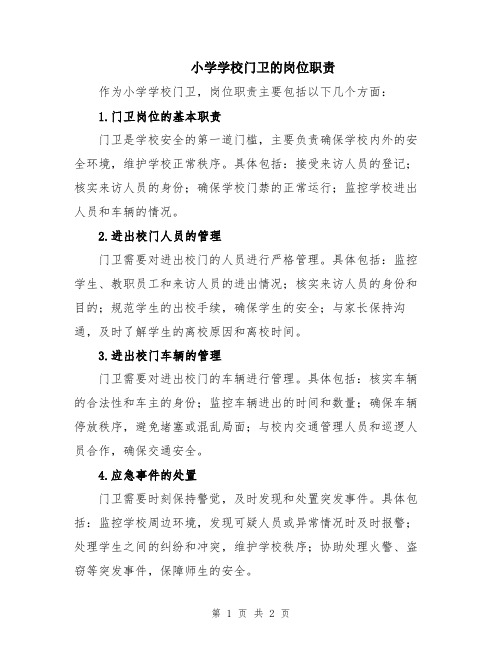 小学学校门卫的岗位职责

作为小学学校门卫，岗位职责主要包括以下几个方面：

1.门卫岗位的基本职责

门卫是学校安全的第一道门槛，主要负责确保学校内外的安全环境，维护学校正常秩序。具体包括：接受来访人员的登记；核实来访人员的身份；确保学校门禁的正常运行；监控学校进出人员和车辆的情况。

2.进出校门人员的管理

门卫需要对进出校门的人员进行严格管理。具体包括：监控学生、教职员工和来访人员的进出情况；核实来访人员的身份和目的；规范学生的出校手续，确保学生的安全；与家长保持沟通，及时了解学生的离校原因和离校时间。

3.进出校门车辆的管理

门卫需要对进出校门的车辆进行管理。具体包括：核实车辆的合法性和车主的身份；监控车辆进出的时间和数量；确保车辆停放秩序，避免堵塞或混乱局面；与校内交通管理人员和巡逻人员合作，确保交通安全。

4.应急事件的处置

门卫需要时刻保持警觉，及时发现和处置突发事件。具体包括：监控学校周边环境，发现可疑人员或异常情况时及时报警；处理学生之间的纠纷和冲突，维护学校秩序；协助处理火警、盗窃等突发事件，保障师生的安全。

第 1 页 共 2 页